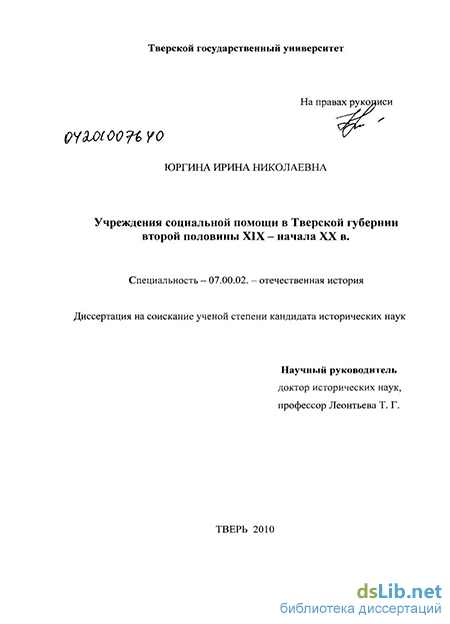 Тверской государственный университет

На правах рукописи

04201007640

ЮРГИНА ИРИНА НИКОЛАЕВНА

Учреждения социальной помощи в Тверской губернии второй половины XIX – начала XX в.

Специальность – 07.00.02. – отечественная история

Диссертация на соискание ученой степени кандидата исторических наук

Научный руководитель
доктор исторических наук,
профессор Леонтьева Т. Г.

ТВЕРЬ 2010

dsLib.net
библиотека диссертаций